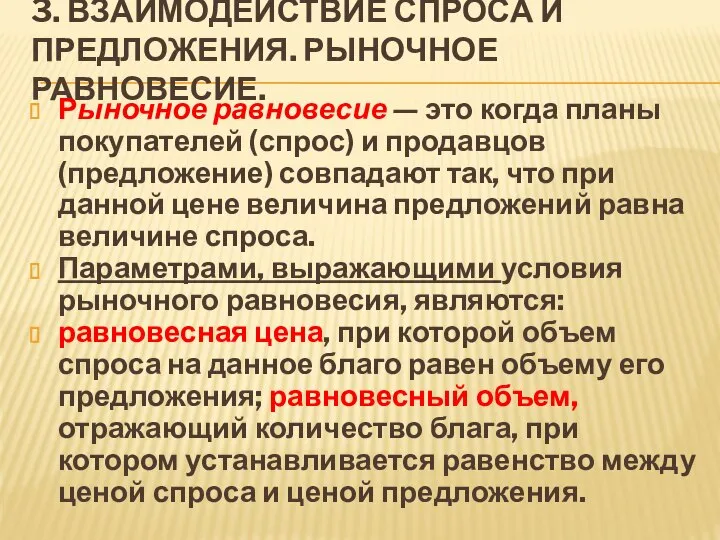 3. ВЗАИМОДЕЙСТВИЕ СПРОСА И ПРЕДЛОЖЕНИЯ. РЫНОЧНОЕ РАВНОВЕСИЕ.

Рыночное равновесие — это когда планы покупателей (спрос) и продавцов (предложение) совпадают так, что при данной цене величина предложений равна величине спроса.

Параметрами, выражающими условия рыночного равновесия, являются:

равновесная цена, при которой объем спроса на данное благо равен объему его предложения; равновесный объем, отражающий количество блага, при котором устанавливается равенство между ценой спроса и ценой предложения.